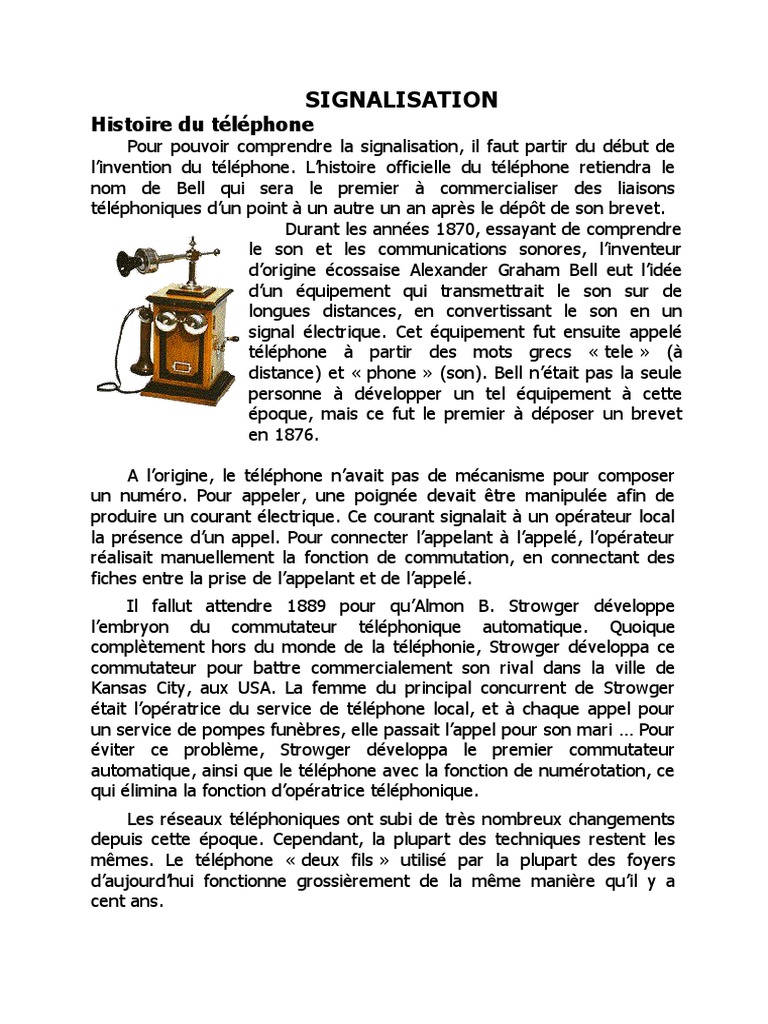 SIGNALISATION

Histoire du téléphone

Pour pouvoir comprendre la signalisation, il faut partir du début de l'invention du téléphone. L'histoire officielle du téléphone retiendra le nom de Bell qui sera le premier à commercialiser des liaisons téléphoniques d'un point à un autre un an après le dépôt de son brevet.

Durant les années 1870, essayant de comprendre le son et les communications sonores, l'inventeur d'origine écossaise Alexander Graham Bell eut l'idée d'un équipement qui transmettrait le son sur de longues distances, en convertissant le son en un signal électrique. Cet équipement fut ensuite appelé téléphone à partir des mots grecs « tele » (à distance) et « phone » (son). Bell n'était pas la seule personne à développer un tel équipement à cette époque, mais ce fut le premier à déposer un brevet en 1876.

A l'origine, le téléphone n'avait pas de mécanisme pour composer un numéro. Pour appeler, une poignée devait être manipulée afin de produire un courant électrique. Ce courant signalait à un opérateur local la présence d'un appel. Pour connecter l'appelant à l'appelé, l'opérateur réalisait manuellement la fonction de commutation, en connectant des fiches entre la prise de l'appelant et de l'appelé.

Il fallut attendre 1889 pour qu'Almon B. Strowger développe l'embryon du commutateur téléphonique automatique. Quoique complètement hors du monde de la téléphonie, Strowger développa ce commutateur pour battre commercialement son rival dans la ville de Kansas City, aux USA. La femme du principal concurrent de Strowger était l'opératrice du service de téléphone local, et à chaque appel pour un service de pompes funèbres, elle passait l'appel pour son mari … Pour éviter ce problème, Strowger développa le premier commutateur automatique, ainsi que le téléphone avec la fonction de numérotation, ce qui élimina la fonction d'opératrice téléphonique.

Les réseaux téléphoniques ont subi de très nombreux changements depuis cette époque. Cependant, la plupart des techniques restent les mêmes. Le téléphone « deux fils » utilisé par la plupart des foyers d'aujourd'hui fonctionne grossièrement de la même manière qu'il y a cent ans.